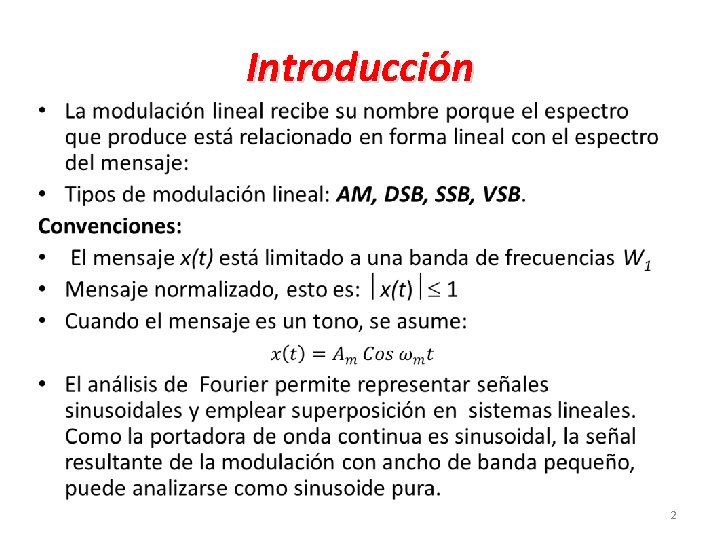 Introducción

• La modulación lineal recibe su nombre porque el espectro que produce está relacionado en forma lineal con el espectro del mensaje:
• Tipos de modulación lineal: AM, DSB, SSB, VSB.

Convenciones:
• El mensaje x(t) está limitado a una banda de frecuencias $W_1$
• Mensaje normalizado, esto es: $|x(t)| \leq 1$
• Cuando el mensaje es un tono, se asume:

$x(t) = A_m \, Cos \, \omega_m t$

• El análisis de Fourier permite representar señales sinusoidales y emplear superposición en sistemas lineales. Como la portadora de onda continua es sinusoidal, la señal resultante de la modulación con ancho de banda pequeño, puede analizarse como sinusoide pura.

2